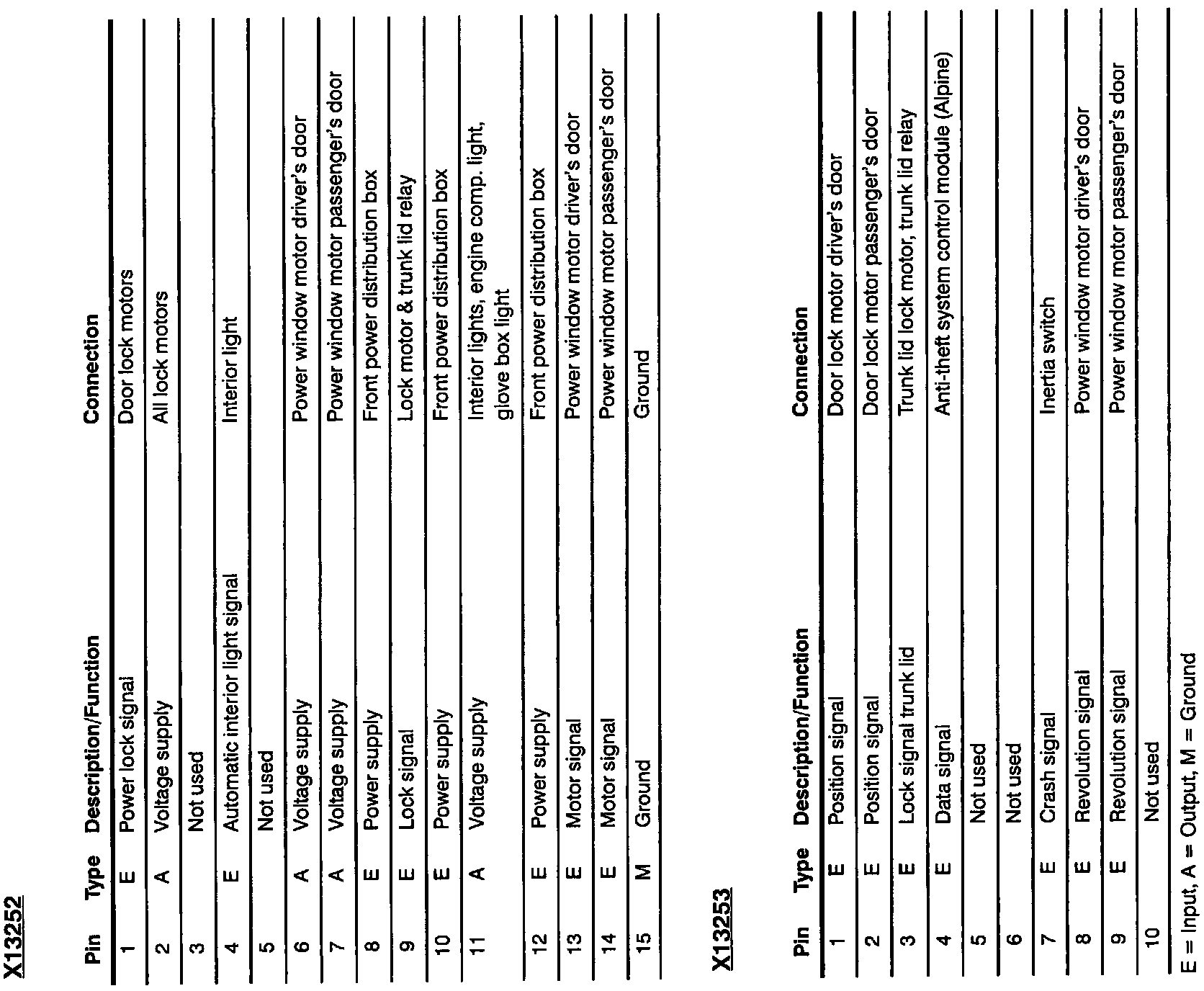 X13252

| Pin | Type | Description/Function | Connection |
|---|---|---|---|
| 1 | E | Power lock signal | Door lock motors |
| 2 | A | Voltage supply | All lock motors |
| 3 | | Not used | |
| 4 | E | Automatic interior light signal | Interior light |
| 5 | | Not used | |
| 6 | A | Voltage supply | Power window motor driver's door |
| 7 | A | Voltage supply | Power window motor passenger's door |
| 8 | E | Power supply | Front power distribution box |
| 9 | E | Lock signal | Lock motor & trunk lid relay |
| 10 | E | Power supply | Front power distribution box |
| 11 | A | Voltage supply | Interior lights, engine comp. light, glove box light |
| 12 | E | Power supply | Front power distribution box |
| 13 | E | Motor signal | Power window motor driver's door |
| 14 | E | Motor signal | Power window motor passenger's door |
| 15 | M | Ground | Ground |

X13253

| Pin | Type | Description/Function | Connection |
|---|---|---|---|
| 1 | E | Position signal | Door lock motor driver's door |
| 2 | E | Position signal | Door lock motor passenger's door |
| 3 | E | Lock signal trunk lid | Trunk lid lock motor, trunk lid relay |
| 4 | E | Data signal | Anti-theft system control module (Alpine) |
| 5 | | Not used | |
| 6 | | Not used | |
| 7 | E | Crash signal | Inertia switch |
| 8 | E | Revolution signal | Power window motor driver's door |
| 9 | E | Revolution signal | Power window motor passenger's door |
| 10 | | Not used | |

E = Input, A = Output, M = Ground